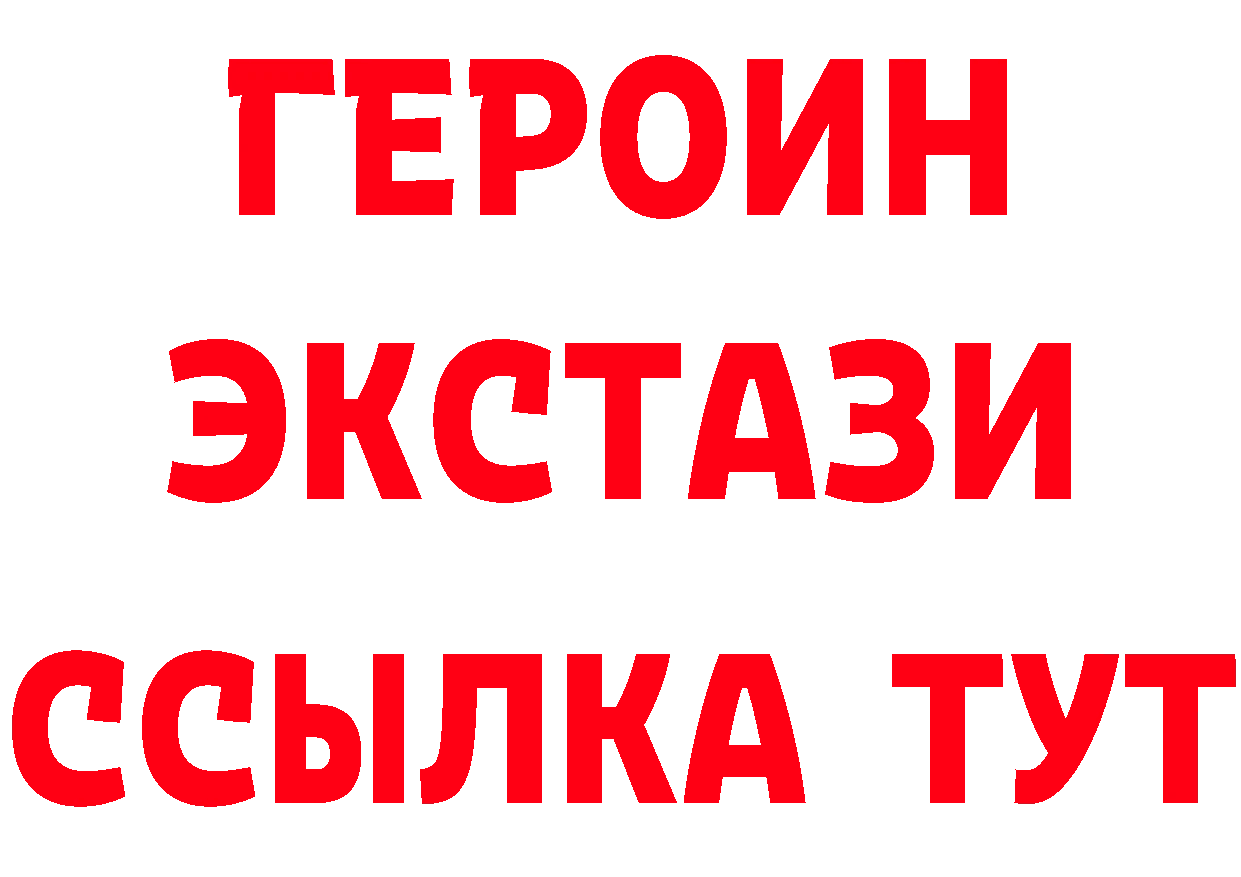 ГЕРОИН ЭКСТАЗИ ССЫЛКА ТУТ